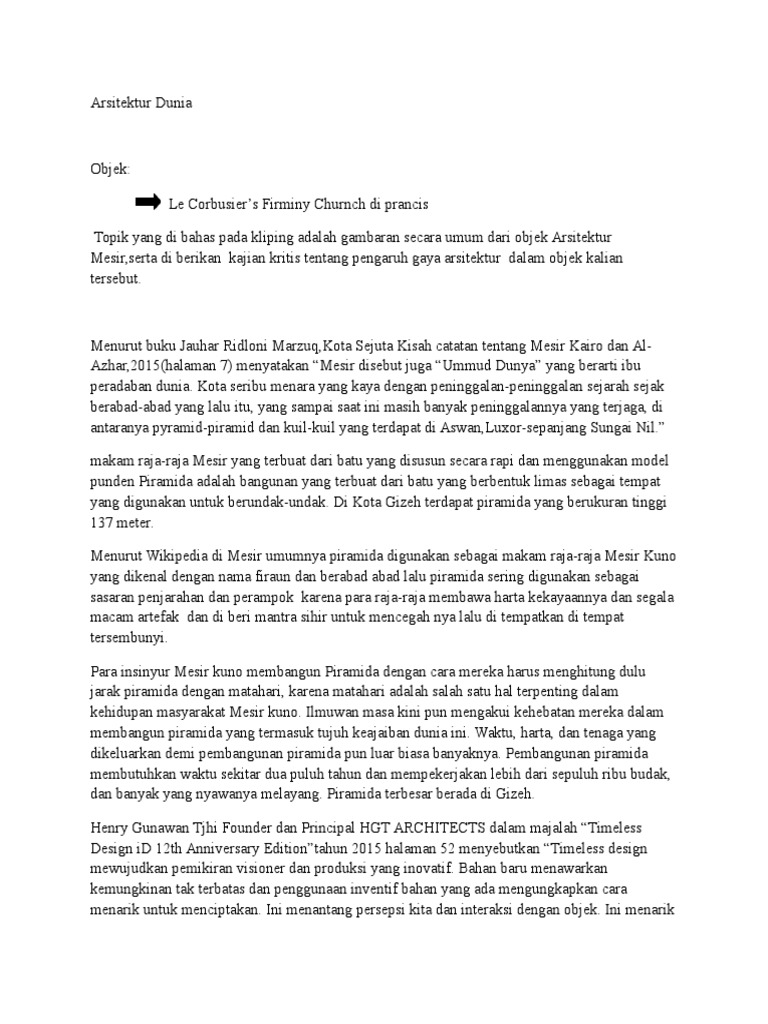 Arsitektur Dunia

Objek:

Le Corbusier's Firminy Churnch di prancis

Topik yang di bahas pada kliping adalah gambaran secara umum dari objek Arsitektur Mesir,serta di berikan kajian kritis tentang pengaruh gaya arsitektur dalam objek kalian tersebut.

Menurut buku Jauhar Ridloni Marzuq,Kota Sejuta Kisah catatan tentang Mesir Kairo dan Al-Azhar,2015(halaman 7) menyatakan "Mesir disebut juga "Ummud Dunya" yang berarti ibu peradaban dunia. Kota seribu menara yang kaya dengan peninggalan-peninggalan sejarah sejak berabad-abad yang lalu itu, yang sampai saat ini masih banyak peninggalannya yang terjaga, di antaranya pyramid-piramid dan kuil-kuil yang terdapat di Aswan,Luxor-sepanjang Sungai Nil."

makam raja-raja Mesir yang terbuat dari batu yang disusun secara rapi dan menggunakan model punden Piramida adalah bangunan yang terbuat dari batu yang berbentuk limas sebagai tempat yang digunakan untuk berundak-undak. Di Kota Gizeh terdapat piramida yang berukuran tinggi 137 meter.

Menurut Wikipedia di Mesir umumnya piramida digunakan sebagai makam raja-raja Mesir Kuno yang dikenal dengan nama firaun dan berabad abad lalu piramida sering digunakan sebagai sasaran penjarahan dan perampok karena para raja-raja membawa harta kekayaannya dan segala macam artefak dan di beri mantra sihir untuk mencegah nya lalu di tempatkan di tempat tersembunyi.

Para insinyur Mesir kuno membangun Piramida dengan cara mereka harus menghitung dulu jarak piramida dengan matahari, karena matahari adalah salah satu hal terpenting dalam kehidupan masyarakat Mesir kuno. Ilmuwan masa kini pun mengakui kehebatan mereka dalam membangun piramida yang termasuk tujuh keajaiban dunia ini. Waktu, harta, dan tenaga yang dikeluarkan demi pembangunan piramida pun luar biasa banyaknya. Pembangunan piramida membutuhkan waktu sekitar dua puluh tahun dan mempekerjakan lebih dari sepuluh ribu budak, dan banyak yang nyawanya melayang. Piramida terbesar berada di Gizeh.

Henry Gunawan Tjhi Founder dan Principal HGT ARCHITECTS dalam majalah "Timeless Design iD 12th Anniversary Edition"tahun 2015 halaman 52 menyebutkan "Timeless design mewujudkan pemikiran visioner dan produksi yang inovatif. Bahan baru menawarkan kemungkinan tak terbatas dan penggunaan inventif bahan yang ada mengungkapkan cara menarik untuk menciptakan. Ini menantang persepsi kita dan interaksi dengan objek. Ini menarik